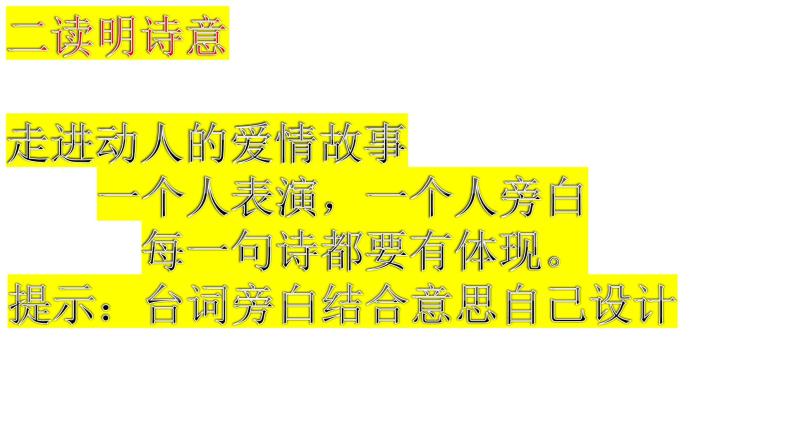 二读明诗意

走进动人的爱情故事
一个人表演，一个人旁白
每一句诗都要有体现。
提示：台词旁白结合意思自己设计